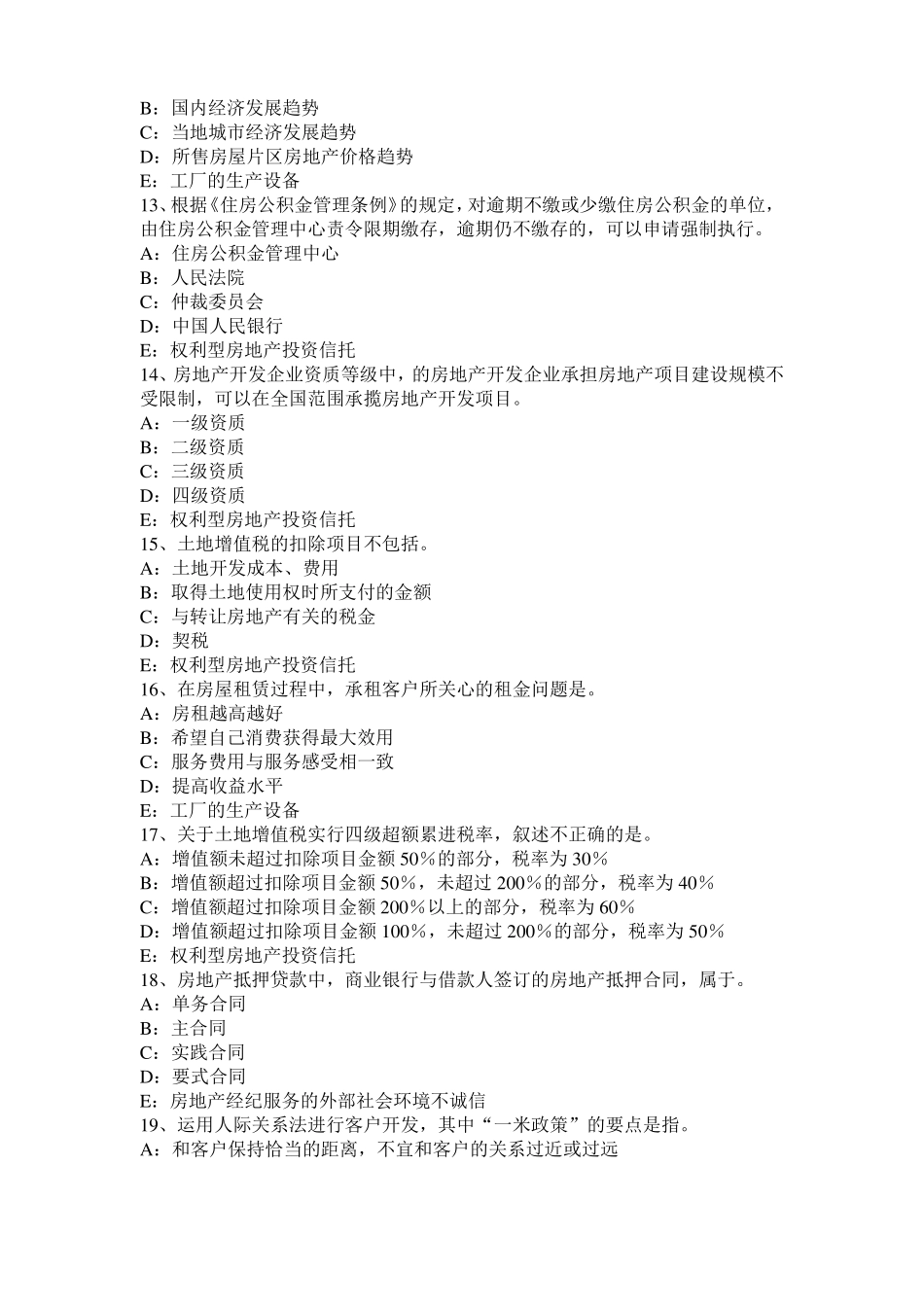 B：国内经济发展趋势
C：当地城市经济发展趋势
D：所售房屋片区房地产价格趋势
E：工厂的生产设备
13、根据《住房公积金管理条例》的规定，对逾期不缴或少缴住房公积金的单位，由住房公积金管理中心责令限期缴存，逾期仍不缴存的，可以申请强制执行。
A：住房公积金管理中心
B：人民法院
C：仲裁委员会
D：中国人民银行
E：权利型房地产投资信托
14、房地产开发企业资质等级中，的房地产开发企业承担房地产项目建设规模不受限制，可以在全国范围承揽房地产开发项目。
A：一级资质
B：二级资质
C：三级资质
D：四级资质
E：权利型房地产投资信托
15、土地增值税的扣除项目不包括。
A：土地开发成本、费用
B：取得土地使用权时所支付的金额
C：与转让房地产有关的税金
D：契税
E：权利型房地产投资信托
16、在房屋租赁过程中，承租客户所关心的租金问题是。
A：房租越高越好
B：希望自己消费获得最大效用
C：服务费用与服务感受相一致
D：提高收益水平
E：工厂的生产设备
17、关于土地增值税实行四级超额累进税率，叙述不正确的是。
A：增值额未超过扣除项目金额 50%的部分，税率为 30%
B：增值额超过扣除项目金额 50%，未超过 200%的部分，税率为 40%
C：增值额超过扣除项目金额 200%以上的部分，税率为 60%
D：增值额超过扣除项目金额 100%，未超过 200%的部分，税率为 50%
E：权利型房地产投资信托
18、房地产抵押贷款中，商业银行与借款人签订的房地产抵押合同，属于。
A：单务合同
B：主合同
C：实践合同
D：要式合同
E：房地产经纪服务的外部社会环境不诚信
19、运用人际关系法进行客户开发，其中“一米政策”的要点是指。
A：和客户保持恰当的距离，不宜和客户的关系过近或过远